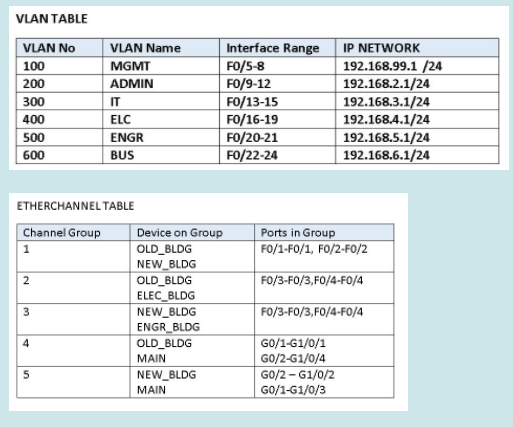 VLAN TABLE

| VLAN No | VLAN Name | Interface Range | IP NETWORK |
|---|---|---|---|
| 100 | MGMT | F0/5-8 | 192.168.99.1 /24 |
| 200 | ADMIN | F0/9-12 | 192.168.2.1/24 |
| 300 | IT | F0/13-15 | 192.168.3.1/24 |
| 400 | ELC | F0/16-19 | 192.168.4.1/24 |
| 500 | ENGR | F0/20-21 | 192.168.5.1/24 |
| 600 | BUS | F0/22-24 | 192.168.6.1/24 |

ETHERCHANNEL TABLE

| Channel Group | Device on Group | Ports in Group |
|---|---|---|
| 1 | OLD_BLDG NEW_BLDG | F0/1-F0/1, F0/2-F0/2 |
| 2 | OLD_BLDG ELEC_BLDG | F0/3-F0/3,F0/4-F0/4 |
| 3 | NEW_BLDG ENGR_BLDG | F0/3-F0/3,F0/4-F0/4 |
| 4 | OLD_BLDG MAIN | G0/1-G1/0/1 G0/2-G1/0/4 |
| 5 | NEW_BLDG MAIN | G0/2 – G1/0/2 G0/1-G1/0/3 |